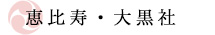 恵比寿・大黒社